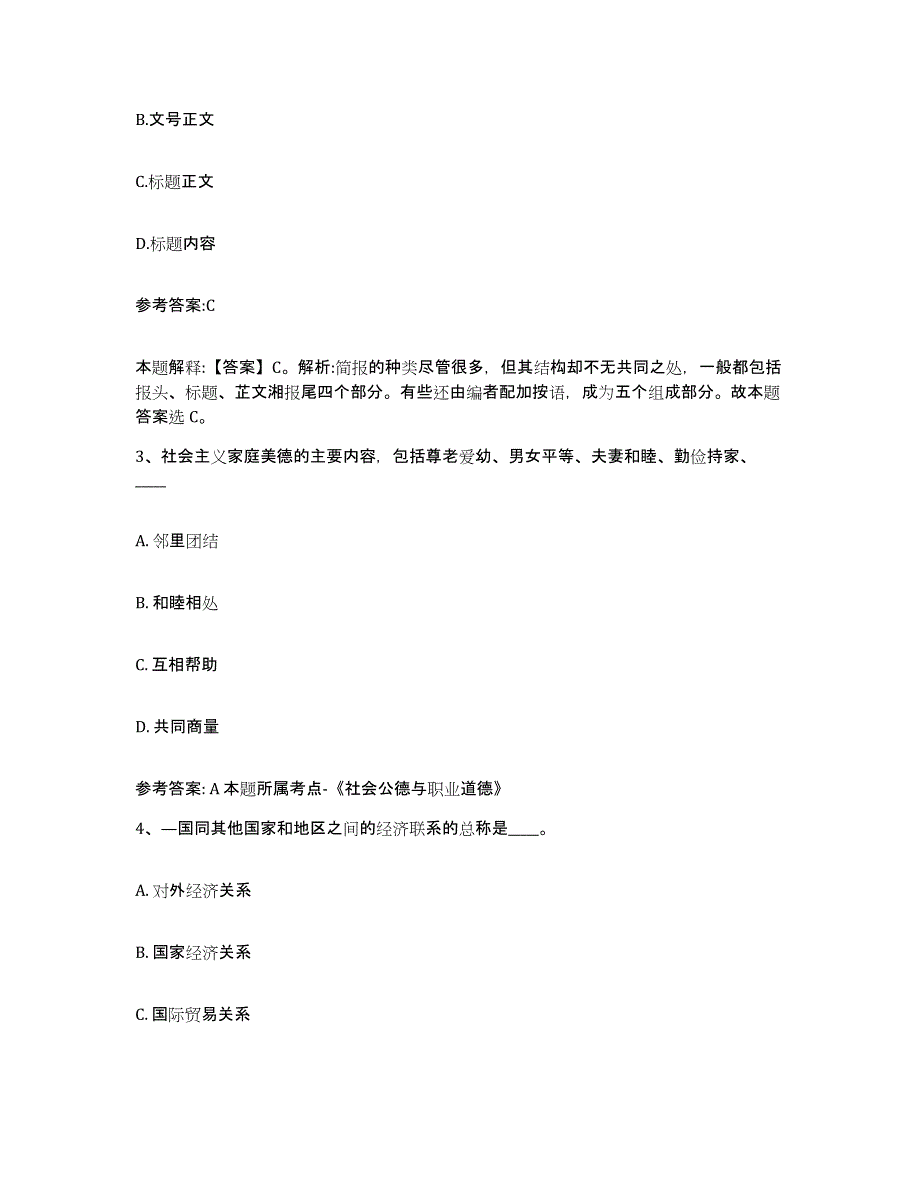 B.文号正文

C.标题正文

D.标题内容

参考答案:C

本题解释:【答案】C。解析:简报的种类尽管很多，但其结构却不无共同之处，一般都包括报头、标题、芷文湘报尾四个部分。有些还由编者配加按语，成为五个组成部分。故本题答案选 C。

3、社会主义家庭美德的主要内容，包括尊老爱幼、男女平等、夫妻和睦、勤俭持家、____

A. 邻里团结

B. 和睦相处

C. 互相帮助

D. 共同商量

参考答案: A 本题所属考点-《社会公德与职业道德》

4、—国同其他国家和地区之间的经济联系的总称是____。

A. 对外经济关系

B. 国家经济关系

C. 国际贸易关系